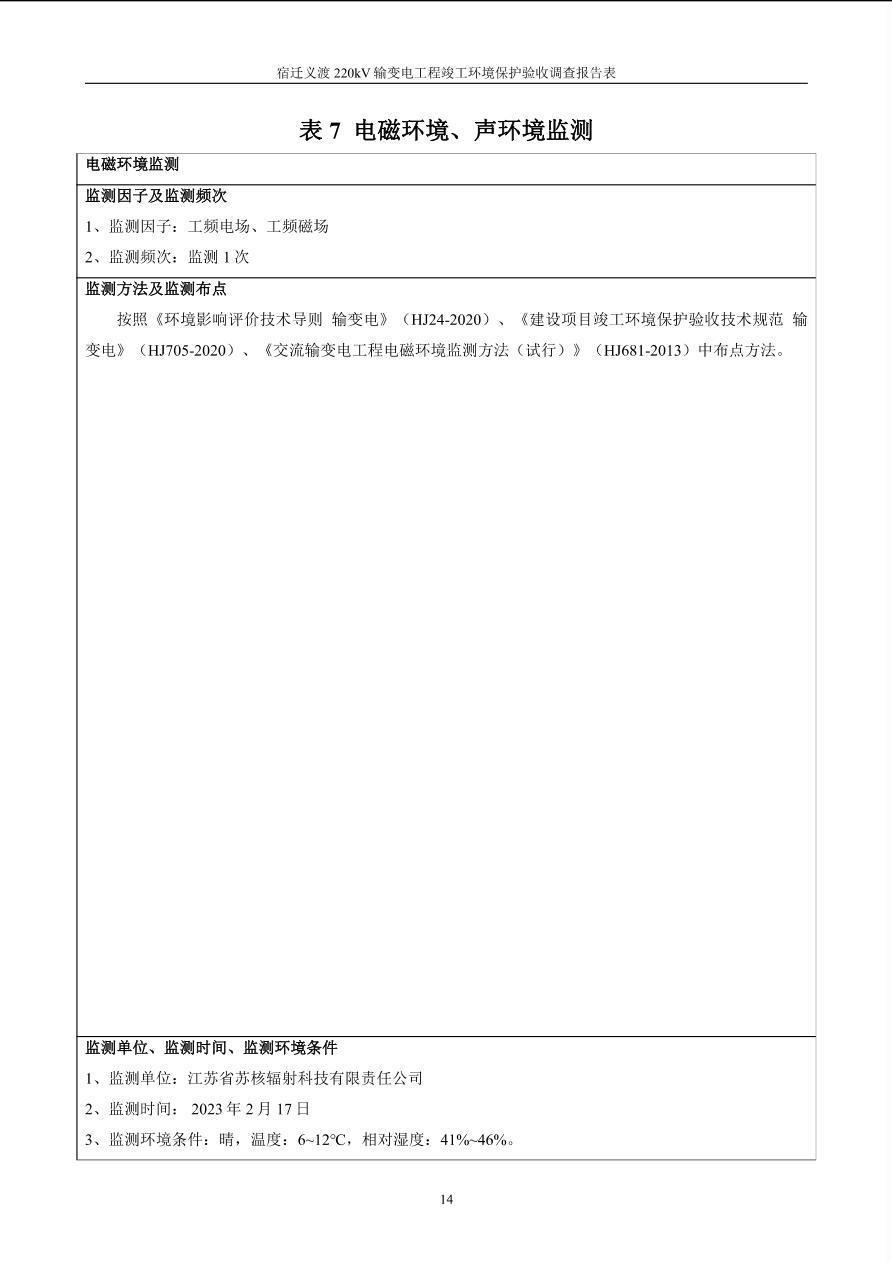 宿迁义渡 220kV 输变电工程竣工环境保护验收调查报告表

表 7 电磁环境、声环境监测

电磁环境监测

监测因子及监测频次

1、监测因子：工频电场、工频磁场

2、监测频次：监测 1 次

监测方法及监测布点

按照《环境影响评价技术导则 输变电》（HJ24-2020）、《建设项目竣工环境保护验收技术规范 输变电》（HJ705-2020）、《交流输变电工程电磁环境监测方法（试行）》（HJ681-2013）中布点方法。

监测单位、监测时间、监测环境条件

1、监测单位：江苏省苏核辐射科技有限责任公司

2、监测时间： 2023 年 2 月 17 日

3、监测环境条件：晴，温度：6~12°C，相对湿度：41%~46%。

14